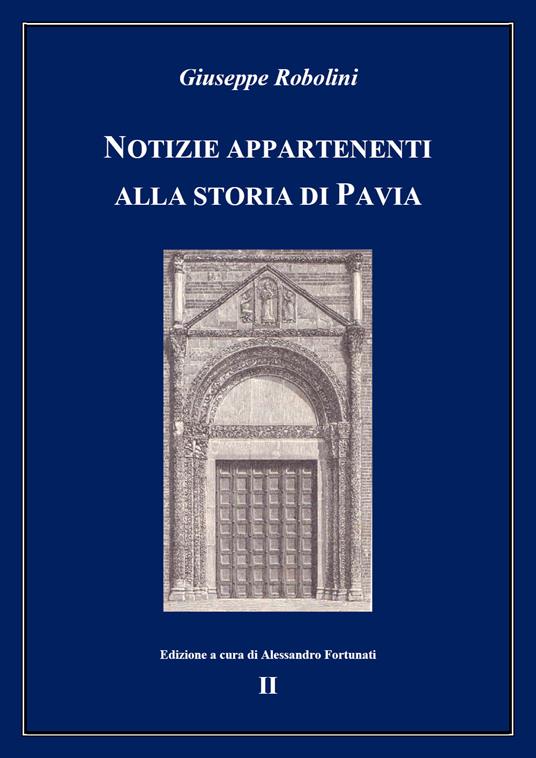 Giuseppe Robolini

NOTIZIE APPARTENENTI ALLA STORIA DI PAVIA

Edizione a cura di Alessandro Fortunati

II